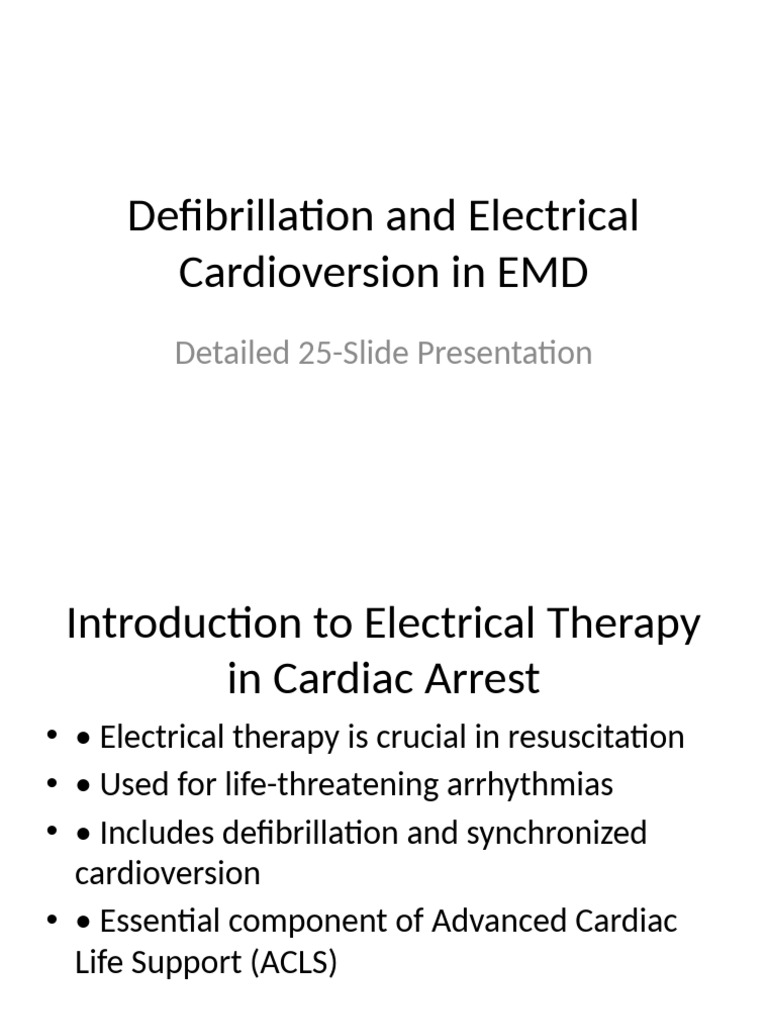 Defibrillation and Electrical Cardioversion in EMD

Detailed 25-Slide Presentation

Introduction to Electrical Therapy in Cardiac Arrest

• • Electrical therapy is crucial in resuscitation
• • Used for life-threatening arrhythmias
• • Includes defibrillation and synchronized cardioversion
• • Essential component of Advanced Cardiac Life Support (ACLS)